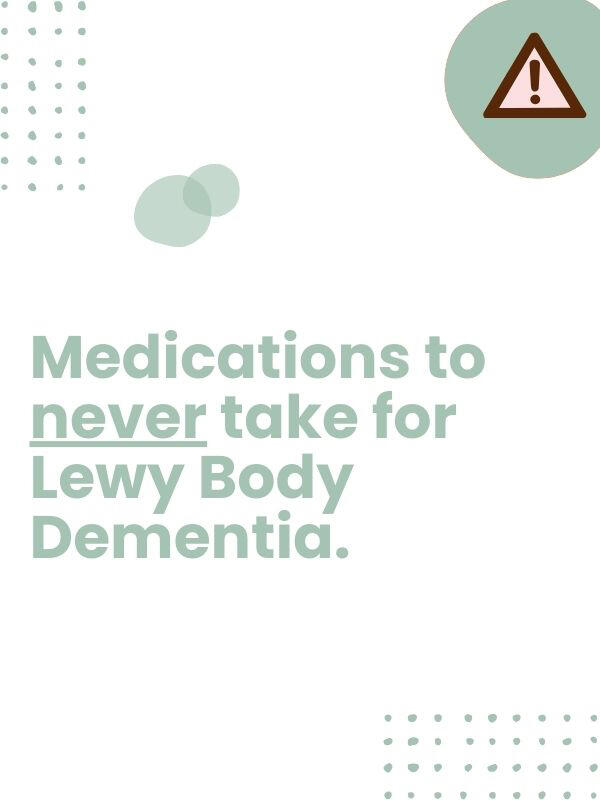 Medications to never take for Lewy Body Dementia.